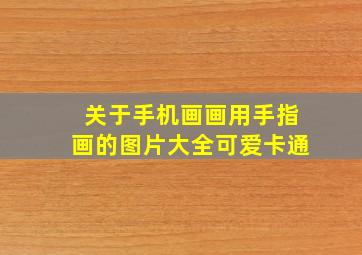 关于手机画画用手指画的图片大全可爱卡通